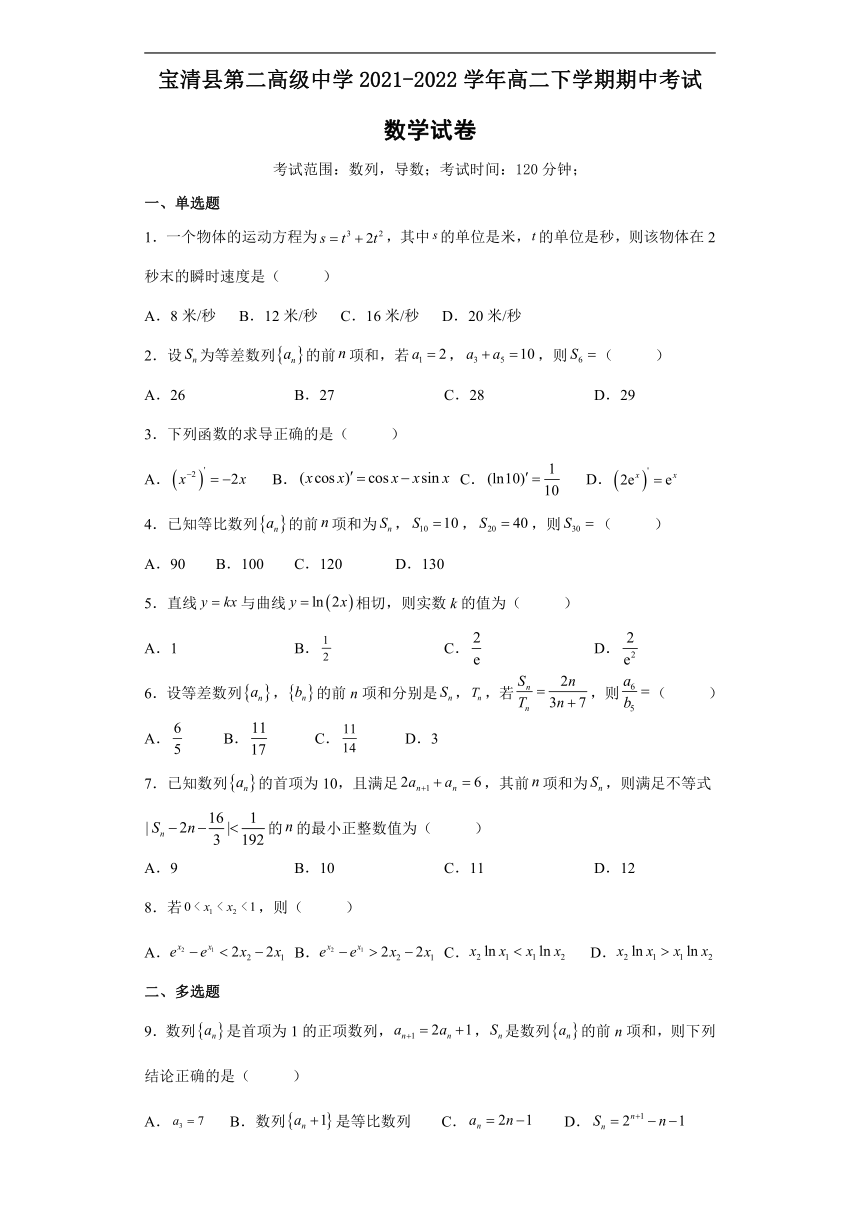 宝清县第二高级中学 2021-2022 学年高二下学期期中考试

数学试卷

考试范围：数列，导数；考试时间：120 分钟；

一、单选题

1．一个物体的运动方程为$s=t^3+2t^2$，其中$s$的单位是米，$t$的单位是秒，则该物体在 2 秒末的瞬时速度是（　　）

A．8 米/秒　B．12 米/秒　C．16 米/秒　D．20 米/秒

2．设$S_n$为等差数列$\{a_n\}$的前$n$项和，若$a_1=2$，$a_3+a_5=10$，则$S_6=$（　　）

A．26　B．27　C．28　D．29

3．下列函数的求导正确的是（　　）

A．$\left(x^{-2}\right)'=-2x$　B．$(x\cos x)'=\cos x-x\sin x$　C．$(\ln 10)'=\frac{1}{10}$　D．$\left(2e^x\right)'=e^x$

4．已知等比数列$\{a_n\}$的前$n$项和为$S_n$，$S_{10}=10$，$S_{20}=40$，则$S_{30}=$（　　）

A．90　B．100　C．120　D．130

5．直线$y=kx$与曲线$y=\ln(2x)$相切，则实数$k$的值为（　　）

A．1　B．$\frac{1}{2}$　C．$\frac{2}{e}$　D．$\frac{2}{e^2}$

6．设等差数列$\{a_n\}$，$\{b_n\}$的前$n$项和分别是$S_n$，$T_n$，若$\frac{S_n}{T_n}=\frac{2n}{3n+7}$，则$\frac{a_6}{b_5}=$（　　）

A．$\frac{6}{5}$　B．$\frac{11}{17}$　C．$\frac{11}{14}$　D．3

7．已知数列$\{a_n\}$的首项为 10，且满足$2a_{n+1}+a_n=6$，其前$n$项和为$S_n$，则满足不等式$|S_n-2n-\frac{16}{3}|<\frac{1}{192}$的$n$的最小正整数值为（　　）

A．9　B．10　C．11　D．12

8．若$0<x_1<x_2<1$，则（　　）

A．$e^{x_2}-e^{x_1}<2x_2-2x_1$　B．$e^{x_2}-e^{x_1}>2x_2-2x_1$　C．$x_2\ln x_1<x_1\ln x_2$　D．$x_2\ln x_1>x_1\ln x_2$

二、多选题

9．数列$\{a_n\}$是首项为 1 的正项数列，$a_{n+1}=2a_n+1$，$S_n$是数列$\{a_n\}$的前$n$项和，则下列结论正确的是（　　）

A．$a_3=7$　B．数列$\{a_n+1\}$是等比数列　C．$a_n=2n-1$　D．$S_n=2^{n+1}-n-1$